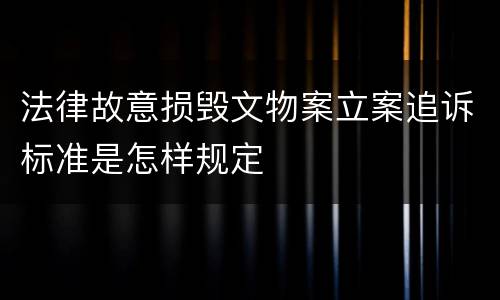 法律故意损毁文物案立案追诉标准是怎样规定